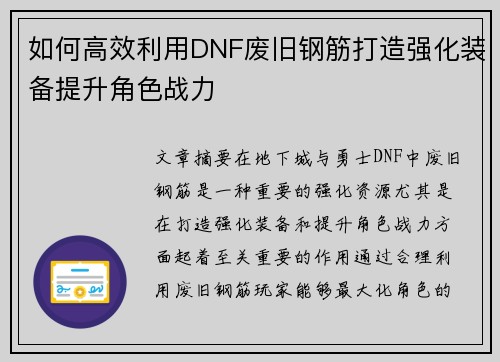 如何高效利用DNF废旧钢筋打造强化装备提升角色战力

文章摘要在地下城与勇士DNF中废旧钢筋是一种重要的强化资源尤其是在打造强化装备和提升角色战力方面起着至关重要的作用通过合理利用废旧钢筋玩家能够最大化角色的